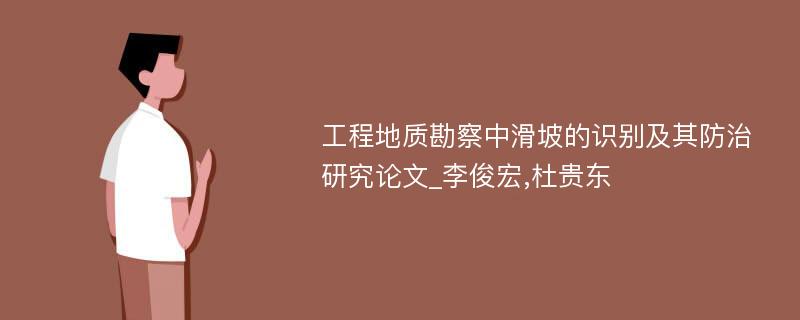 工程地质勘察中滑坡的识别及其防治研究论文_李俊宏,杜贵东